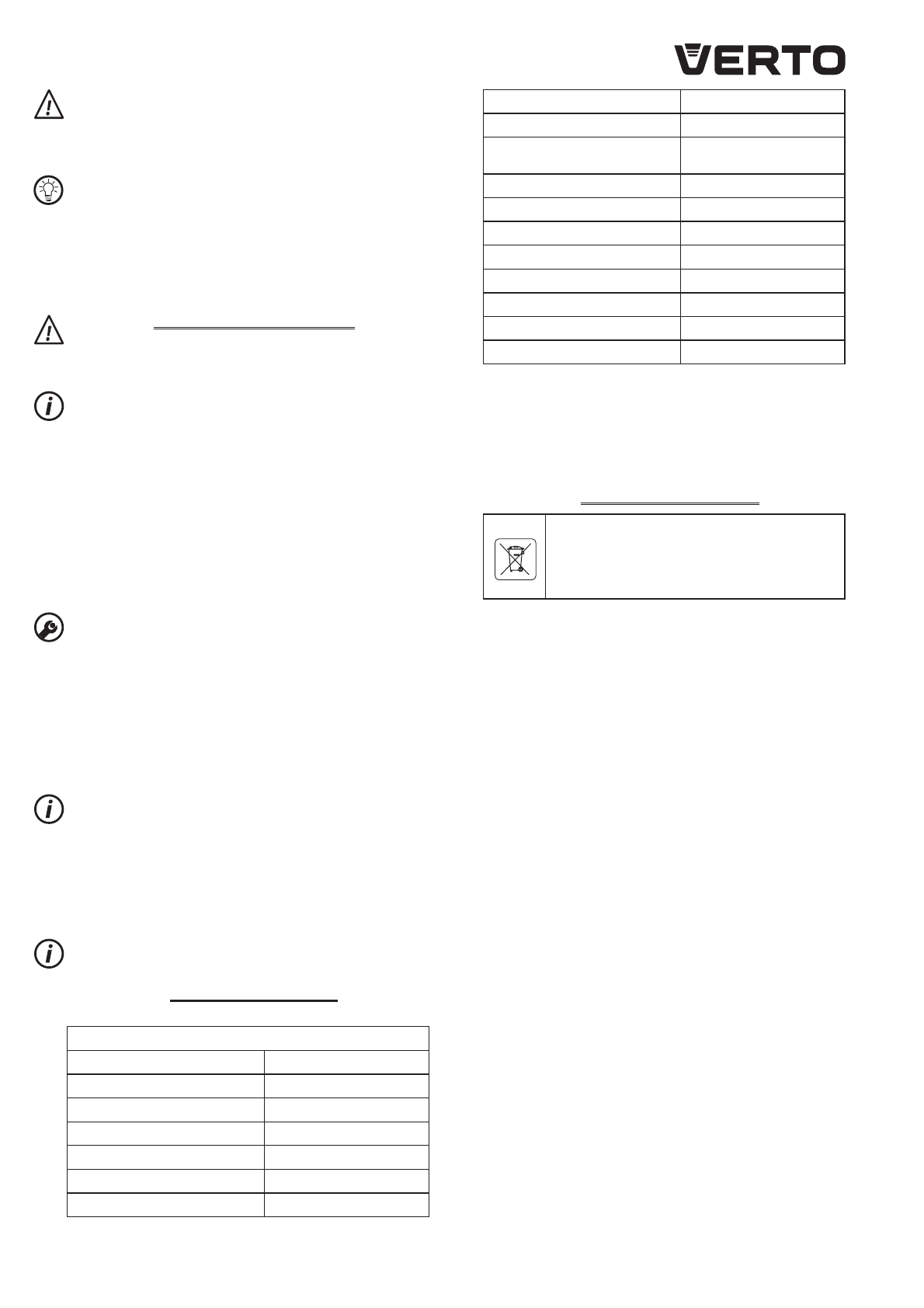 VERTO